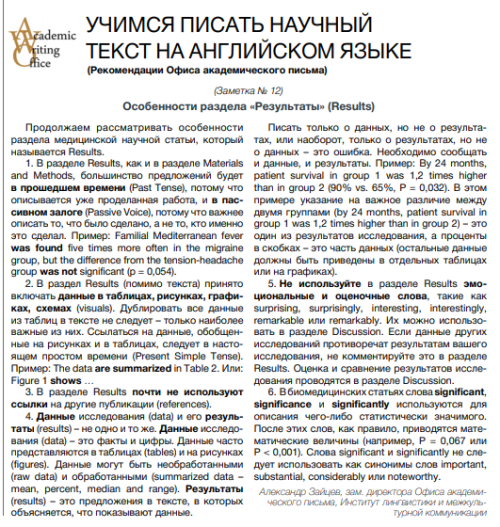 Academic Writing Office

УЧИМСЯ ПИСАТЬ НАУЧНЫЙ ТЕКСТ НА АНГЛИЙСКОМ ЯЗЫКЕ
(Рекомендации Офиса академического письма)

(Заметка № 12)

Особенности раздела «Результаты» (Results)

Продолжаем рассматривать особенности раздела медицинской научной статьи, который называется Results.

1. В разделе Results, как и в разделе Materials and Methods, большинство предложений будет в прошедшем времени (Past Tense), потому что описывается уже проделанная работа, и в пассивном залоге (Passive Voice), потому что важнее описать то, что было сделано, а не то, кто именно это сделал. Пример: Familial Mediterranean fever was found five times more often in the migraine group, but the difference from the tension-headache group was not significant (p = 0,054).

2. В раздел Results (помимо текста) принято включать данные в таблицах, рисунках, графиках, схемах (visuals). Дублировать все данные из таблиц в тексте не следует – только наиболее важные из них. Ссылаться на данные, обобщенные на рисунках и в таблицах, следует в настоящем простом времени (Present Simple Tense). Пример: The data are summarized in Table 2. Или: Figure 1 shows …

3. В разделе Results почти не используют ссылки на другие публикации (references).

4. Данные исследования (data) и его результаты (results) – не одно и то же. Данные исследования (data) – это факты и цифры. Данные часто представляются в таблицах (tables) и на рисунках (figures). Данные могут быть необработанными (raw data) и обработанными (summarized data – mean, percent, median and range). Результаты (results) – это предложения в тексте, в которых объясняется, что показывают данные.

Писать только о данных, но не о результатах, или наоборот, только о результатах, но не о данных – это ошибка. Необходимо сообщать и данные, и результаты. Пример: By 24 months, patient survival in group 1 was 1,2 times higher than in group 2 (90% vs. 65%, P = 0,032). В этом примере указание на важное различие между двумя группами (by 24 months, patient survival in group 1 was 1,2 times higher than in group 2) – это один из результатов исследования, а проценты в скобках – это часть данных (остальные данные должны быть приведены в отдельных таблицах или на графиках).

5. Не используйте в разделе Results эмоциональные и оценочные слова, такие как surprising, surprisingly, interesting, interestingly, remarkable или remarkably. Их можно использовать в разделе Discussion. Если данные других исследований противоречат результатам вашего исследования, не комментируйте это в разделе Results. Оценка и сравнение результатов исследования проводятся в разделе Discussion.

6. В биомедицинских статьях слова significant, significance и significantly используются для описания чего-либо статистически значимого. После этих слов, как правило, приводятся математические величины (например, P = 0,067 или P < 0,001). Слова significant и significantly не следует использовать как синонимы слов important, substantial, considerably или noteworthy.

Александр Зайцев, зам. директора Офиса академического письма, Институт лингвистики и межкультурной коммуникации